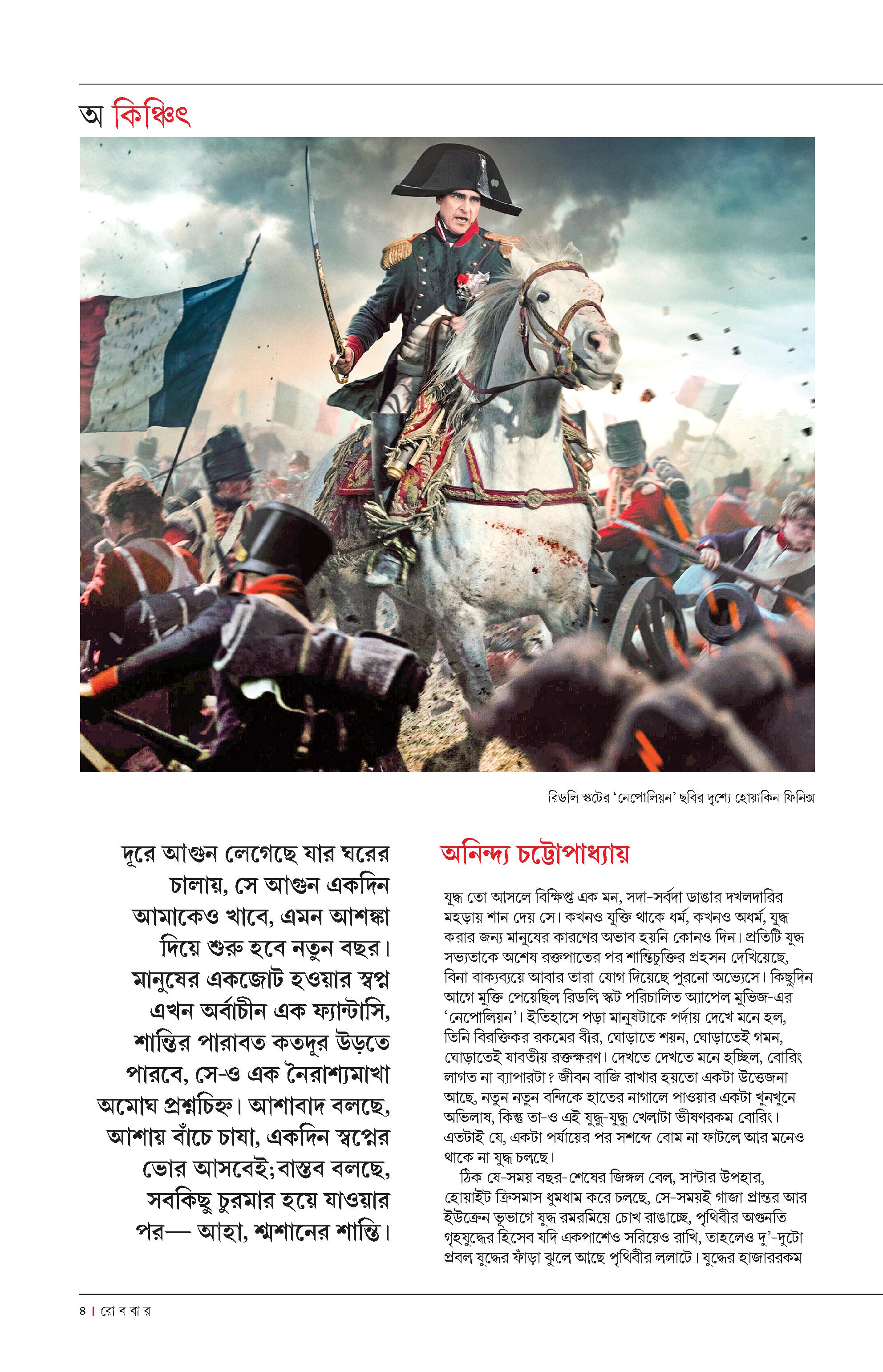 অ কিঞ্চিৎ

রিডলি স্কটের 'নেপোলিয়ন' ছবির দৃশ্যে হোয়াকিন ফিনিক্স

দূরে আগুন লেগেছে যার ঘরের চালায়, সে আগুন একদিন আমাকেও খাবে, এমন আশঙ্কা দিয়ে শুরু হবে নতুন বছর। মানুষের একজোট হওয়ার স্বপ্ন এখন অর্বাচীন এক ফ্যান্টাসি, শান্তির পারাবত কতদূর উড়তে পারবে, সে-ও এক নৈরাশ্যমাখা অমোঘ প্রশ্নচিহ্ন। আশাবাদ বলছে, আশায় বাঁচে চাষা, একদিন স্বপ্নের ভোর আসবেই; বাস্তব বলছে, সবকিছু চুরমার হয়ে যাওয়ার পর— আহা, শ্মশানের শান্তি।

অনিন্দ্য চট্টোপাধ্যায়

যুদ্ধ তো আসলে বিক্ষিপ্ত এক মন, সদা-সর্বদা ডাঙার দখলদারির মহড়ায় শান দেয় সে। কখনও যুক্তি থাকে ধর্ম, কখনও অধর্ম, যুদ্ধ করার জন্য মানুষের কারণের অভাব হয়নি কোনও দিন। প্রতিটি যুদ্ধ সভ্যতাকে অশেষ রক্তপাতের পর শান্তিচুক্তির প্রহসন দেখিয়েছে, বিনা বাক্যব্যয়ে আবার তারা যোগ দিয়েছে পুরনো অভ্যেসে। কিছুদিন আগে মুক্তি পেয়েছিল রিডলি স্কট পরিচালিত অ্যাপেল মুভিজ-এর 'নেপোলিয়ন'। ইতিহাসে পড়া মানুষটাকে পর্দায় দেখে মনে হল, তিনি বিরক্তিকর রকমের বীর, ঘোড়াতে শয়ন, ঘোড়াতেই গমন, ঘোড়াতেই যাবতীয় রক্তক্ষরণ। দেখতে দেখতে মনে হচ্ছিল, বোরিং লাগত না ব্যাপারটা? জীবন বাজি রাখার হয়তো একটা উত্তেজনা আছে, নতুন নতুন বন্দিকে হাতের নাগালে পাওয়ার একটা খুনখুনে অভিলাষ, কিন্তু তা-ও এই যুদ্ধ-যুদ্ধ খেলাটা ভীষণরকম বোরিং। এতটাই যে, একটা পর্যায়ের পর সশব্দে বোম না ফাটলে আর মনেও থাকে না যুদ্ধ চলছে।

ঠিক যে-সময় বছর-শেষের জিঙ্গল বেল, সান্টার উপহার, হোয়াইট ক্রিসমাস ধুমধাম করে চলছে, সে-সময়ই গাজা প্রান্তর আর ইউক্রেন ভূভাগে যুদ্ধ রমরমিয়ে চোখ রাঙাচ্ছে, পৃথিবীর অগুনতি গৃহযুদ্ধের হিসেব যদি একপাশেও সরিয়েও রাখি, তাহলেও দু'-দুটো প্রবল যুদ্ধের ফাঁড়া ঝুলে আছে পৃথিবীর ললাটে। যুদ্ধের হাজাররকম

৪ | রো ব বা র